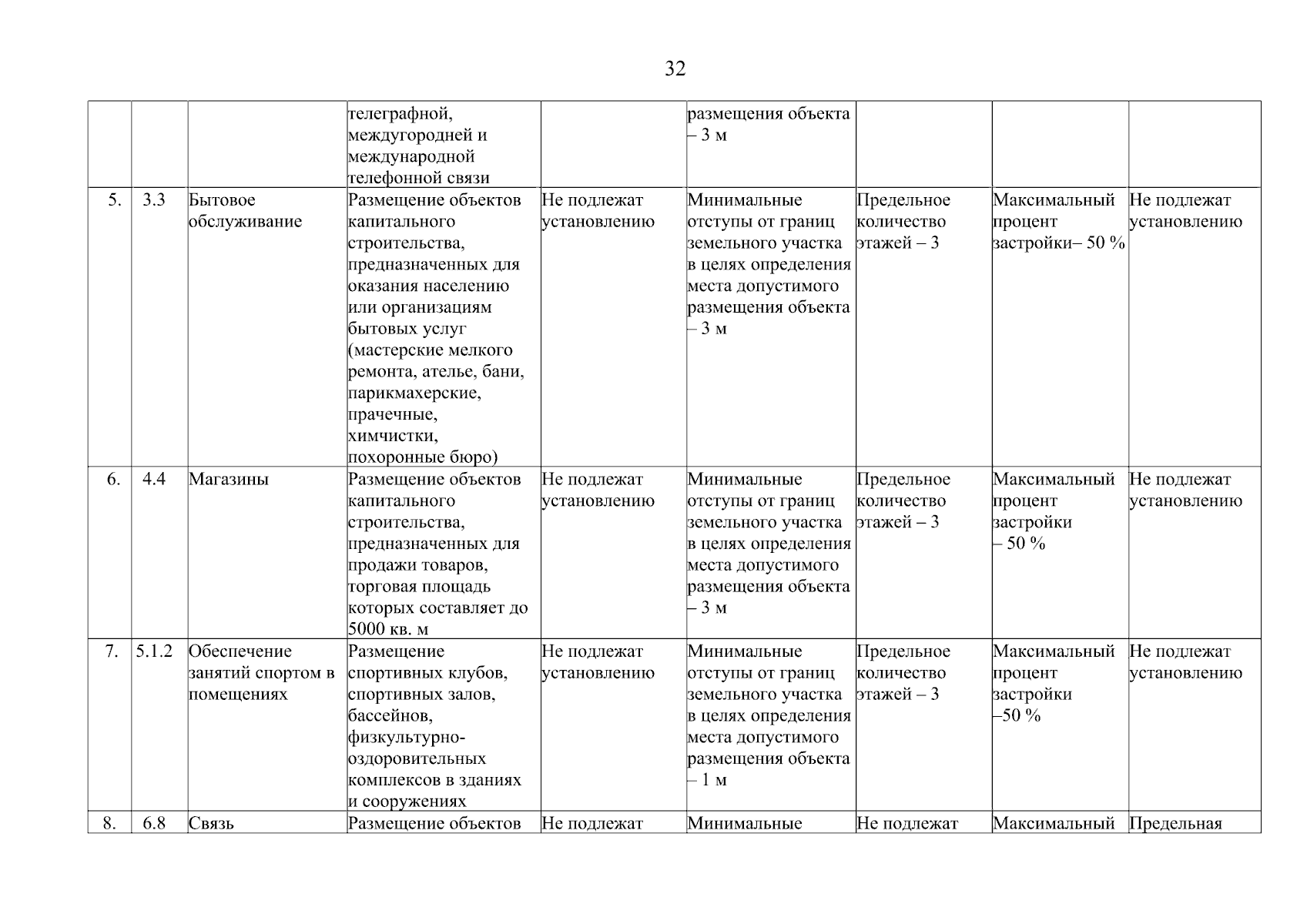 32

| | | | | | | | | |
|---|---|---|---|---|---|---|---|---|
| | | | телеграфной, междугородней и международной телефонной связи | | размещения объекта – 3 м | | | |
| 5. | 3.3 | Бытовое обслуживание | Размещение объектов капитального строительства, предназначенных для оказания населению или организациям бытовых услуг (мастерские мелкого ремонта, ателье, бани, парикмахерские, прачечные, химчистки, похоронные бюро) | Не подлежат установлению | Минимальные отступы от границ земельного участка в целях определения места допустимого размещения объекта – 3 м | Предельное количество этажей – 3 | Максимальный процент застройки– 50 % | Не подлежат установлению |
| 6. | 4.4 | Магазины | Размещение объектов капитального строительства, предназначенных для продажи товаров, торговая площадь которых составляет до 5000 кв. м | Не подлежат установлению | Минимальные отступы от границ земельного участка в целях определения места допустимого размещения объекта – 3 м | Предельное количество этажей – 3 | Максимальный процент застройки – 50 % | Не подлежат установлению |
| 7. | 5.1.2 | Обеспечение занятий спортом в помещениях | Размещение спортивных клубов, спортивных залов, бассейнов, физкультурно-оздоровительных комплексов в зданиях и сооружениях | Не подлежат установлению | Минимальные отступы от границ земельного участка в целях определения места допустимого размещения объекта – 1 м | Предельное количество этажей – 3 | Максимальный процент застройки –50 % | Не подлежат установлению |
| 8. | 6.8 | Связь | Размещение объектов | Не подлежат | Минимальные | Не подлежат | Максимальный | Предельная |